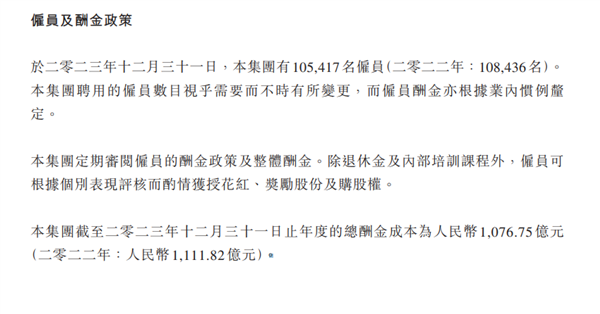 僱員及酬金政策

於二零二三年十二月三十一日，本集團有105,417名僱員(二零二二年：108,436名)。本集團聘用的僱員數目視乎需要而不時有所變更，而僱員酬金亦根據業內慣例釐定。

本集團定期審閱僱員的酬金政策及整體酬金。除退休金及內部培訓課程外，僱員可根據個別表現評核而酌情獲授花紅、獎勵股份及購股權。

本集團截至二零二三年十二月三十一日止年度的總酬金成本為人民幣1,076.75億元(二零二二年：人民幣1,111.82億元)。